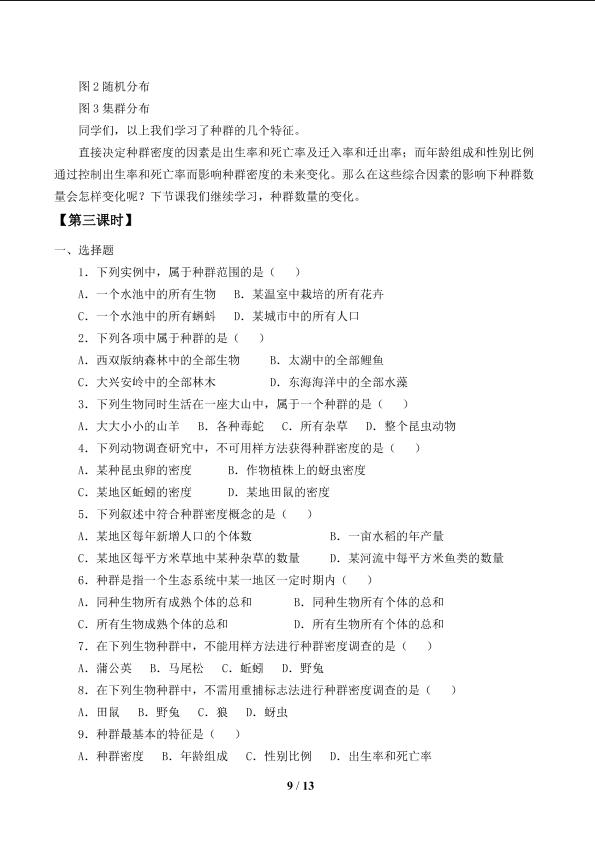 图 2 随机分布
图 3 集群分布
同学们，以上我们学习了种群的几个特征。
直接决定种群密度的因素是出生率和死亡率及迁入率和迁出率；而年龄组成和性别比例通过控制出生率和死亡率而影响种群密度的未来变化。那么在这些综合因素的影响下种群数量会怎样变化呢？下节课我们继续学习，种群数量的变化。

【第三课时】

一、选择题
1．下列实例中，属于种群范围的是（    ）
A．一个水池中的所有生物    B．某温室中栽培的所有花卉
C．一个水池中的所有蝌蚪    D．某城市中的所有人口
2．下列各项中属于种群的是（    ）
A．西双版纳森林中的全部生物    B．太湖中的全部鲤鱼
C．大兴安岭中的全部林木    D．东海海洋中的全部水藻
3．下列生物同时生活在一座大山中，属于一个种群的是（    ）
A．大大小小的山羊    B．各种毒蛇    C．所有杂草    D．整个昆虫动物
4．下列动物调查研究中，不可用样方法获得种群密度的是（    ）
A．某种昆虫卵的密度    B．作物植株上的蚜虫密度
C．某地区蚯蚓的密度    D．某地田鼠的密度
5．下列叙述中符合种群密度概念的是（    ）
A．某地区每年新增人口的个体数    B．一亩水稻的年产量
C．某地区每平方米草地中某种杂草的数量    D．某河流中每平方米鱼类的数量
6．种群是指一个生态系统中某一地区一定时期内（    ）
A．同种生物所有成熟个体的总和    B．同种生物所有个体的总和
C．所有生物成熟个体的总和    D．所有生物所有个体的总和
7．在下列生物种群中，不能用样方法进行种群密度调查的是（    ）
A．蒲公英    B．马尾松    C．蚯蚓    D．野兔
8．在下列生物种群中，不需用重捕标志法进行种群密度调查的是（    ）
A．田鼠    B．野兔    C．狼    D．蚜虫
9．种群最基本的特征是（    ）
A．种群密度    B．年龄组成    C．性别比例    D．出生率和死亡率

9 / 13